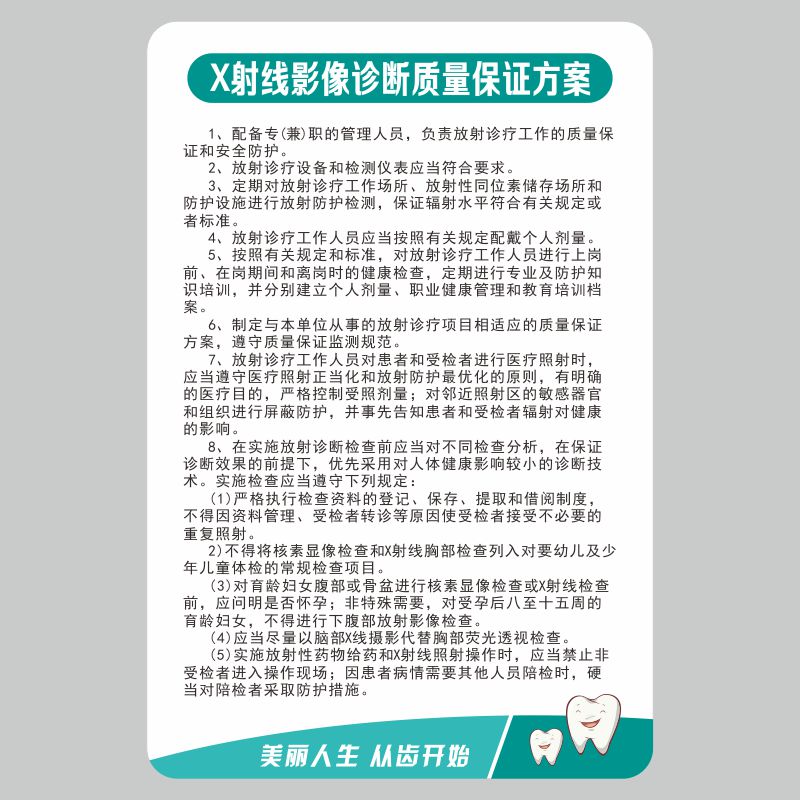 X射线影像诊断质量保证方案

1、配备专(兼)职的管理人员，负责放射诊疗工作的质量保证和安全防护。

2、放射诊疗设备和检测仪表应当符合要求。

3、定期对放射诊疗工作场所、放射性同位素储存场所和防护设施进行放射防护检测，保证辐射水平符合有关规定或者标准。

4、放射诊疗工作人员应当按照有关规定配戴个人剂量。

5、按照有关规定和标准，对放射诊疗工作人员进行上岗前、在岗期间和离岗时的健康检查，定期进行专业及防护知识培训，并分别建立个人剂量、职业健康管理和教育培训档案。

6、制定与本单位从事的放射诊疗项目相适应的质量保证方案，遵守质量保证监测规范。

7、放射诊疗工作人员对患者和受检者进行医疗照射时，应当遵守医疗照射正当化和放射防护最优化的原则，有明确的医疗目的，严格控制受照剂量；对邻近照射区的敏感器官和组织进行屏蔽防护，并事先告知患者和受检者辐射对健康的影响。

8、在实施放射诊断检查前应当对不同检查分析，在保证诊断效果的前提下，优先采用对人体健康影响较小的诊断技术。实施检查应当遵守下列规定：

(1)严格执行检查资料的登记、保存、提取和借阅制度，不得因资料管理、受检者转诊等原因使受检者接受不必要的重复照射。

2)不得将核素显像检查和X射线胸部检查列入对要幼儿及少年儿童体检的常规检查项目。

(3)对育龄妇女腹部或骨盆进行核素显像检查或X射线检查前，应问明是否怀孕；非特殊需要，对受孕后八至十五周的育龄妇女，不得进行下腹部放射影像检查。

(4)应当尽量以脑部X线摄影代替胸部荧光透视检查。

(5)实施放射性药物给药和X射线照射操作时，应当禁止非受检者进入操作现场；因患者病情需要其他人员陪检时，硬当对陪检者采取防护措施。

美丽人生 从齿开始